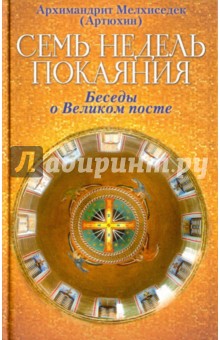 Архимандрит Мелхиседек (Артюхин)

СЕМЬ НЕДЕЛЬ ПОКАЯНИЯ

Беседы о Великом посте

Лабиринт.ру